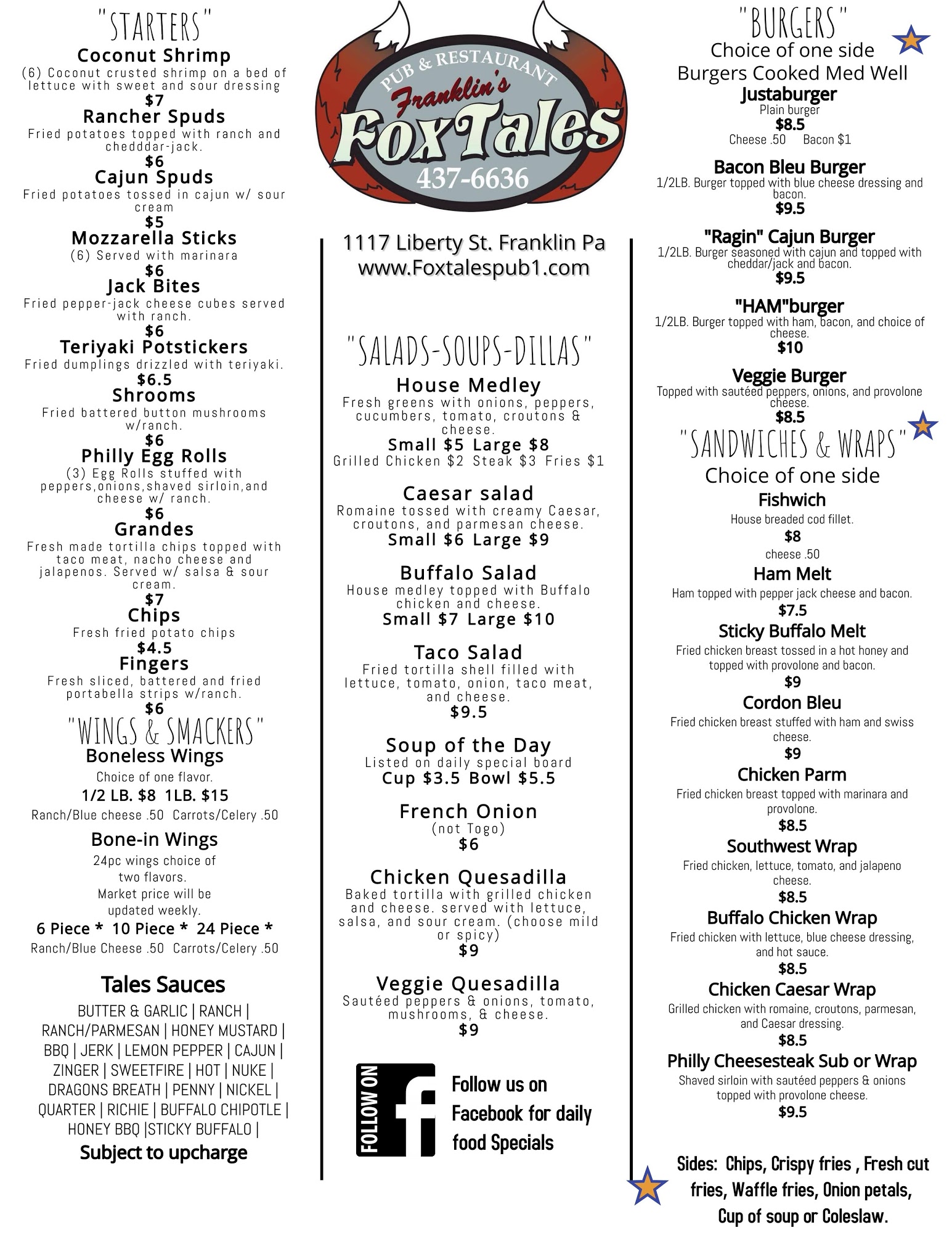 "STARTERS"
Coconut Shrimp
(6) Coconut crusted shrimp on a bed of lettuce with sweet and sour dressing
$7
Rancher Spuds
Fried potatoes topped with ranch and chedddar-jack.
$6
Cajun Spuds
Fried potatoes tossed in cajun w/ sour cream
$5
Mozzarella Sticks
(6) Served with marinara
$6
Jack Bites
Fried pepper-jack cheese cubes served with ranch.
$6
Teriyaki Potstickers
Fried dumplings drizzled with teriyaki.
$6.5
Shrooms
Fried battered button mushrooms w/ranch.
$6
Philly Egg Rolls
(3) Egg Rolls stuffed with peppers,onions,shaved sirloin,and cheese w/ ranch.
$6
Grandes
Fresh made tortilla chips topped with taco meat, nacho cheese and jalapenos. Served w/ salsa & sour cream.
$7
Chips
Fresh fried potato chips
$4.5
Fingers
Fresh sliced, battered and fried portabella strips w/ranch.
$6
"WINGS & SMACKERS"
Boneless Wings
Choice of one flavor.
1/2 LB. $8 1LB. $15
Ranch/Blue cheese .50 Carrots/Celery .50
Bone-in Wings
24pc wings choice of two flavors.
Market price will be updated weekly.
6 Piece * 10 Piece * 24 Piece *
Ranch/Blue Cheese .50 Carrots/Celery .50

Tales Sauces
BUTTER & GARLIC | RANCH | RANCH/PARMESAN | HONEY MUSTARD | BBQ | JERK | LEMON PEPPER | CAJUN | ZINGER | SWEETFIRE | HOT | NUKE | DRAGONS BREATH | PENNY | NICKEL | QUARTER | RICHIE | BUFFALO CHIPOTLE | HONEY BBQ |STICKY BUFFALO |
Subject to upcharge

PUB & RESTAURANT
Franklin's
FoxTales
437-6636

1117 Liberty St. Franklin Pa
www.Foxtalespub1.com

"SALADS-SOUPS-DILLAS"
House Medley
Fresh greens with onions, peppers, cucumbers, tomato, croutons & cheese.
Small $5 Large $8
Grilled Chicken $2 Steak $3 Fries $1

Caesar salad
Romaine tossed with creamy Caesar, croutons, and parmesan cheese.
Small $6 Large $9

Buffalo Salad
House medley topped with Buffalo chicken and cheese.
Small $7 Large $10

Taco Salad
Fried tortilla shell filled with lettuce, tomato, onion, taco meat, and cheese.
$9.5

Soup of the Day
Listed on daily special board
Cup $3.5 Bowl $5.5

French Onion
(not Togo)
$6

Chicken Quesadilla
Baked tortilla with grilled chicken and cheese. served with lettuce, salsa, and sour cream. (choose mild or spicy)
$9

Veggie Quesadilla
Sautéed peppers & onions, tomato, mushrooms, & cheese.
$9

FOLLOW ON
Follow us on Facebook for daily food Specials

"BURGERS"
Choice of one side
Burgers Cooked Med Well
Justaburger
Plain burger
$8.5
Cheese .50 Bacon $1

Bacon Bleu Burger
1/2LB. Burger topped with blue cheese dressing and bacon.
$9.5

"Ragin" Cajun Burger
1/2LB. Burger seasoned with cajun and topped with cheddar/jack and bacon.
$9.5

"HAM"burger
1/2LB. Burger topped with ham, bacon, and choice of cheese.
$10

Veggie Burger
Topped with sautéed peppers, onions, and provolone cheese.
$8.5
"SANDWICHES & WRAPS"
Choice of one side
Fishwich
House breaded cod fillet.
$8
cheese .50
Ham Melt
Ham topped with pepper jack cheese and bacon.
$7.5
Sticky Buffalo Melt
Fried chicken breast tossed in a hot honey and topped with provolone and bacon.
$9
Cordon Bleu
Fried chicken breast stuffed with ham and swiss cheese.
$9
Chicken Parm
Fried chicken breast topped with marinara and provolone.
$8.5
Southwest Wrap
Fried chicken, lettuce, tomato, and jalapeno cheese.
$8.5
Buffalo Chicken Wrap
Fried chicken with lettuce, blue cheese dressing, and hot sauce.
$8.5
Chicken Caesar Wrap
Grilled chicken with romaine, croutons, parmesan, and Caesar dressing.
$8.5
Philly Cheesesteak Sub or Wrap
Shaved sirloin with sautéed peppers & onions topped with provolone cheese.
$9.5

Sides: Chips, Crispy fries , Fresh cut fries, Waffle fries, Onion petals, Cup of soup or Coleslaw.